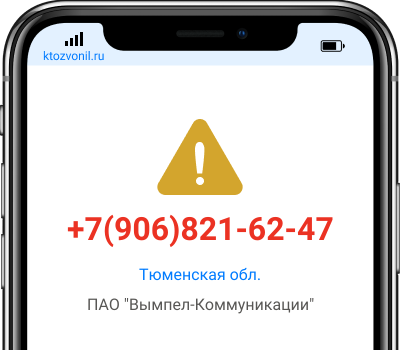 ktozvonil.ru

+7(906)821-62-47

Тюменская обл.

ПАО "Вымпел-Коммуникации"